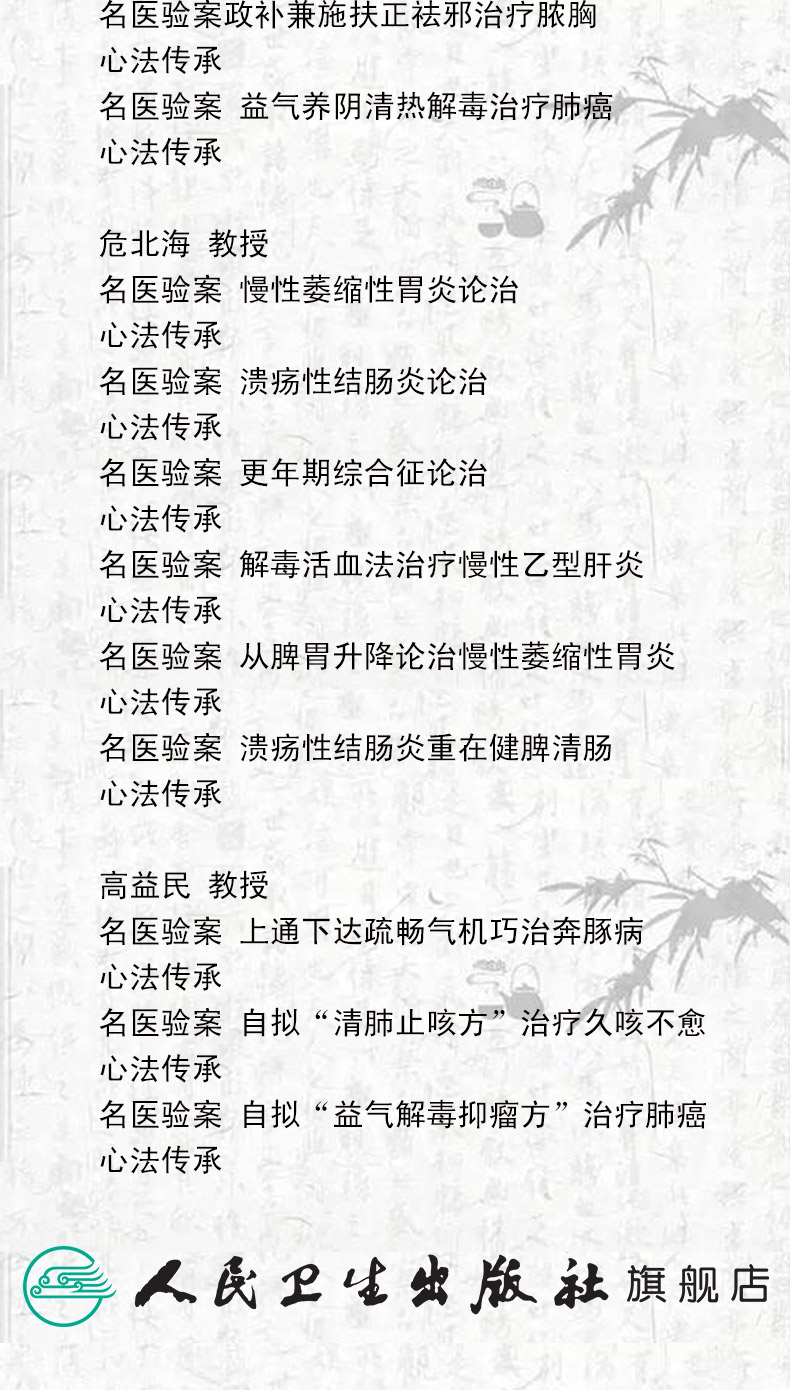 名医验案政补兼施扶正祛邪治疗脓胸
心法传承
名医验案 益气养阴清热解毒治疗肺癌
心法传承

危北海 教授
名医验案 慢性萎缩性胃炎论治
心法传承
名医验案 溃疡性结肠炎论治
心法传承
名医验案 更年期综合征论治
心法传承
名医验案 解毒活血法治疗慢性乙型肝炎
心法传承
名医验案 从脾胃升降论治慢性萎缩性胃炎
心法传承
名医验案 溃疡性结肠炎重在健脾清肠
心法传承

高益民 教授
名医验案 上通下达疏畅气机巧治奔豚病
心法传承
名医验案 自拟“清肺止咳方”治疗久咳不愈
心法传承
名医验案 自拟“益气解毒抑瘤方”治疗肺癌
心法传承

人民卫生出版社 旗舰店